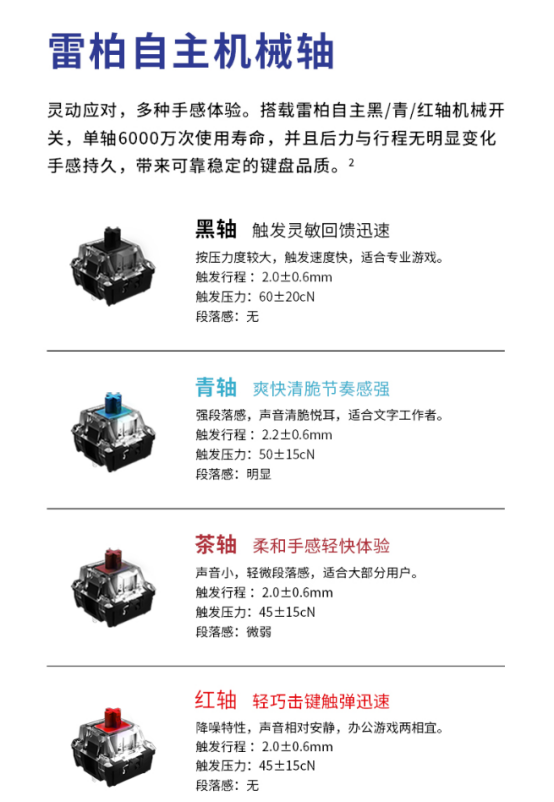 雷柏自主机械轴

灵动应对，多种手感体验。搭载雷柏自主黑/青/红轴机械开关，单轴6000万次使用寿命，并且后力与行程无明显变化手感持久，带来可靠稳定的键盘品质。$^{2}$

黑轴 触发灵敏回馈迅速

按压力度较大，触发速度快，适合专业游戏。
触发行程：2.0±0.6mm
触发压力：60±20cN
段落感：无

青轴 爽快清脆节奏感强

强段落感，声音清脆悦耳，适合文字工作者。
触发行程：2.2±0.6mm
触发压力：50±15cN
段落感：明显

茶轴 柔和手感轻快体验

声音小，轻微段落感，适合大部分用户。
触发行程：2.0±0.6mm
触发压力：45±15cN
段落感：微弱

红轴 轻巧击键触弹迅速

降噪特性，声音相对安静，办公游戏两相宜。
触发行程：2.0±0.6mm
触发压力：45±15cN
段落感：无